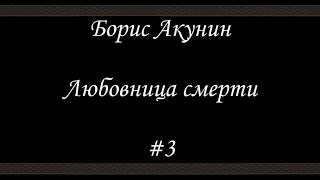 Борис Акунин

Любовница смерти

#3